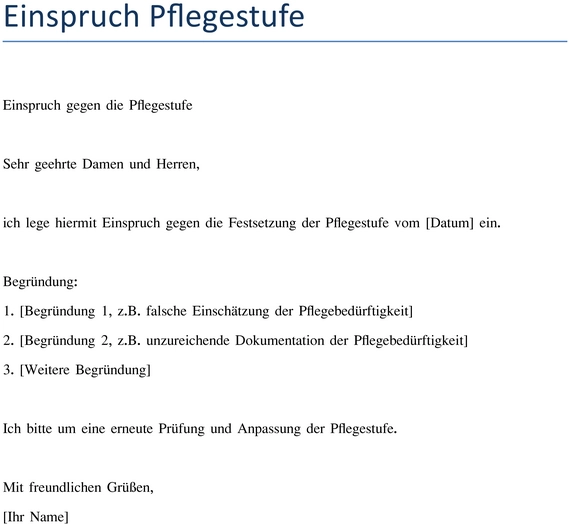 Einspruch Pflegestufe

Einspruch gegen die Pflegestufe

Sehr geehrte Damen und Herren,

ich lege hiermit Einspruch gegen die Festsetzung der Pflegestufe vom [Datum] ein.

Begründung:

1. [Begründung 1, z.B. falsche Einschätzung der Pflegebedürftigkeit]

2. [Begründung 2, z.B. unzureichende Dokumentation der Pflegebedürftigkeit]

3. [Weitere Begründung]

Ich bitte um eine erneute Prüfung und Anpassung der Pflegestufe.

Mit freundlichen Grüßen,

[Ihr Name]